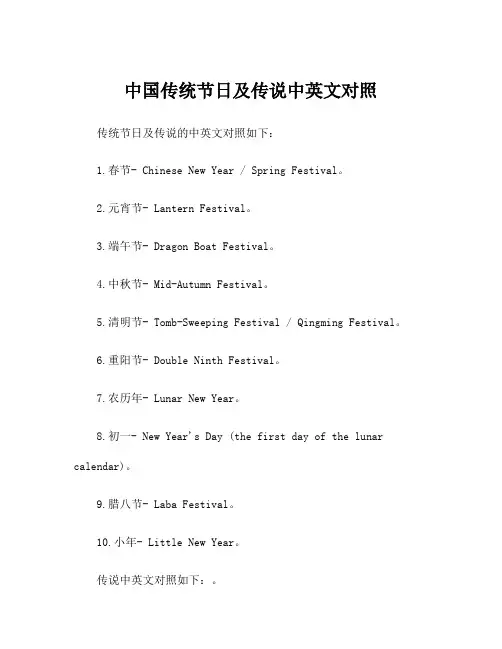 中国传统节日及传说中英文对照

传统节日及传说的中英文对照如下：

1.春节- Chinese New Year / Spring Festival。

2.元宵节- Lantern Festival。

3.端午节- Dragon Boat Festival。

4.中秋节- Mid-Autumn Festival。

5.清明节- Tomb-Sweeping Festival / Qingming Festival。

6.重阳节- Double Ninth Festival。

7.农历年- Lunar New Year。

8.初一- New Year's Day (the first day of the lunar calendar)。

9.腊八节- Laba Festival。

10.小年- Little New Year。

传说中英文对照如下：。